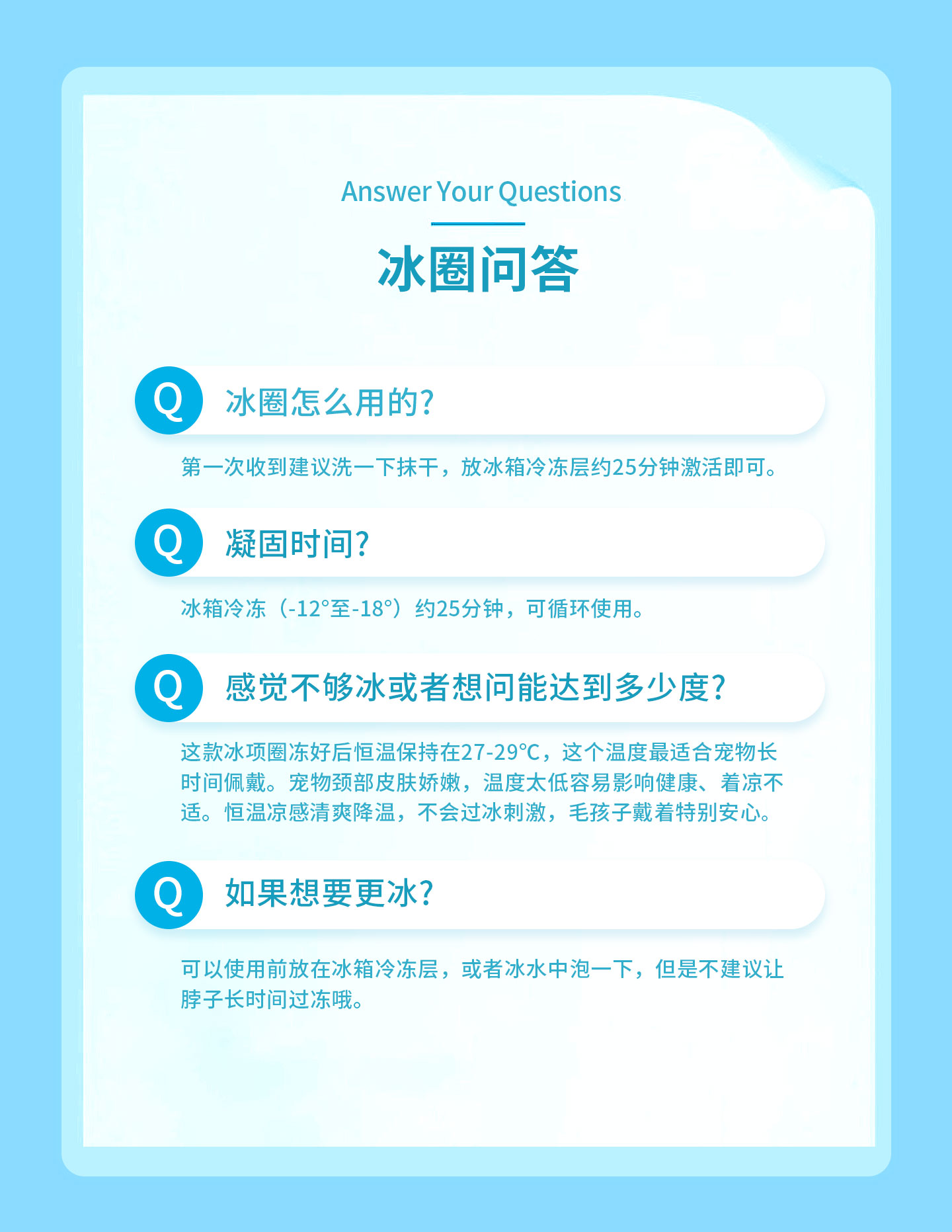 Answer Your Questions

冰圈问答

Q 冰圈怎么用的?

第一次收到建议洗一下抹干，放冰箱冷冻层约25分钟激活即可。

Q 凝固时间?

冰箱冷冻（-12°至-18°）约25分钟，可循环使用。

Q 感觉不够冰或者想问能达到多少度?

这款冰项圈冻好后恒温保持在27-29°C，这个温度最适合宠物长时间佩戴。宠物颈部皮肤娇嫩，温度太低容易影响健康、着凉不适。恒温凉感清爽降温，不会过冰刺激，毛孩子戴着特别安心。

Q 如果想要更冰?

可以使用前放在冰箱冷冻层，或者冰水中泡一下，但是不建议让脖子长时间过冻哦。